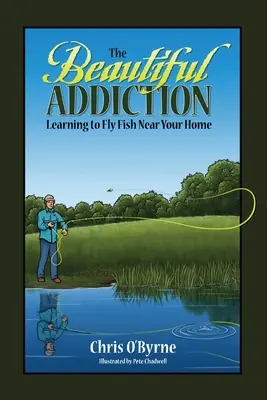 The Beautiful ADDICTION

Learning to Fly Fish Near Your Home

Chris O'Byrne

Illustrated by Pete Chadwell